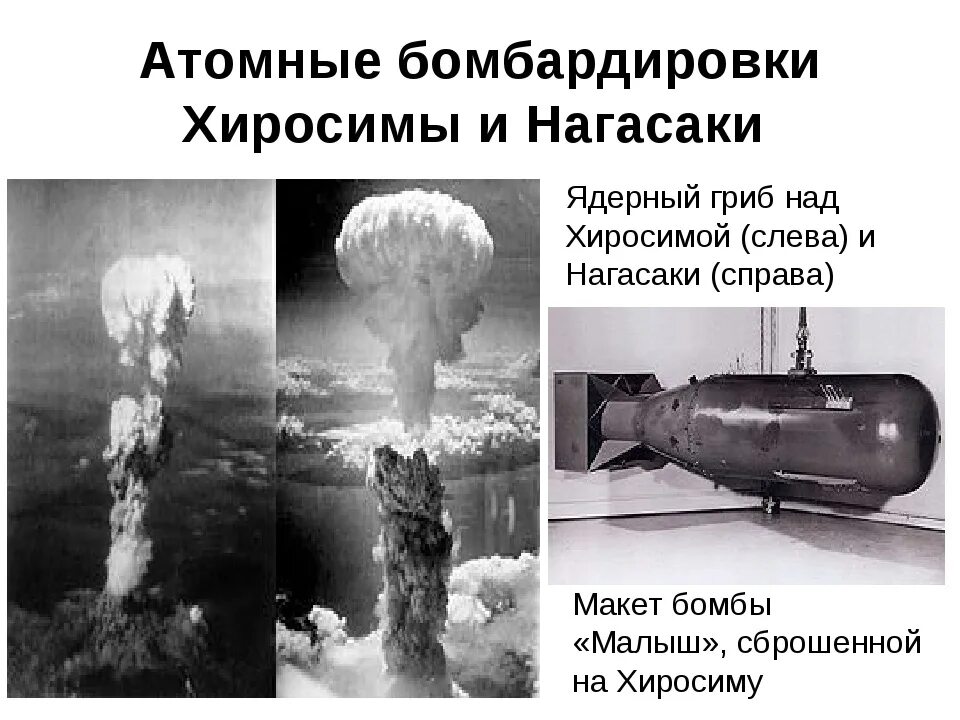 Атомные бомбардировки Хиросимы и Нагасаки

Ядерный гриб над Хиросимой (слева) и Нагасаки (справа)

Макет бомбы «Малыш», сброшенной на Хиросиму